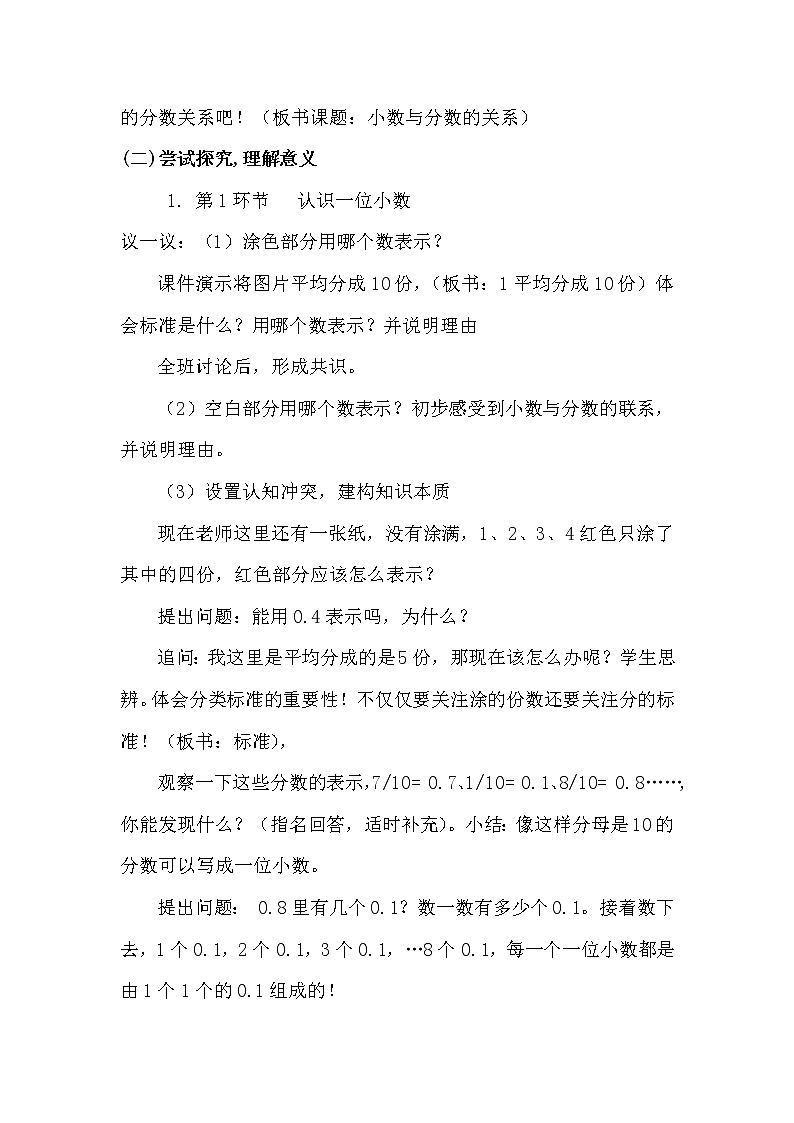 的分数关系吧！（板书课题：小数与分数的关系）

(二)尝试探究,理解意义

1. 第1环节　认识一位小数

议一议：（1）涂色部分用哪个数表示？

课件演示将图片平均分成10份，（板书：1平均分成10份）体会标准是什么？用哪个数表示？并说明理由

全班讨论后，形成共识。

（2）空白部分用哪个数表示？初步感受到小数与分数的联系，并说明理由。

（3）设置认知冲突，建构知识本质

现在老师这里还有一张纸，没有涂满，1、2、3、4红色只涂了其中的四份，红色部分应该怎么表示？

提出问题：能用0.4表示吗，为什么？

追问：我这里是平均分成的是5份，那现在该怎么办呢？学生思辨。体会分类标准的重要性！不仅仅要关注涂的份数还要关注分的标准！（板书：标准），

观察一下这些分数的表示，7/10= 0.7、1/10= 0.1、8/10= 0.8……，你能发现什么？（指名回答，适时补充）。小结：像这样分母是10的分数可以写成一位小数。

提出问题： 0.8里有几个0.1？数一数有多少个0.1。接着数下去，1个0.1，2个0.1，3个0.1，…8个0.1，每一个一位小数都是由1个1个的0.1组成的！